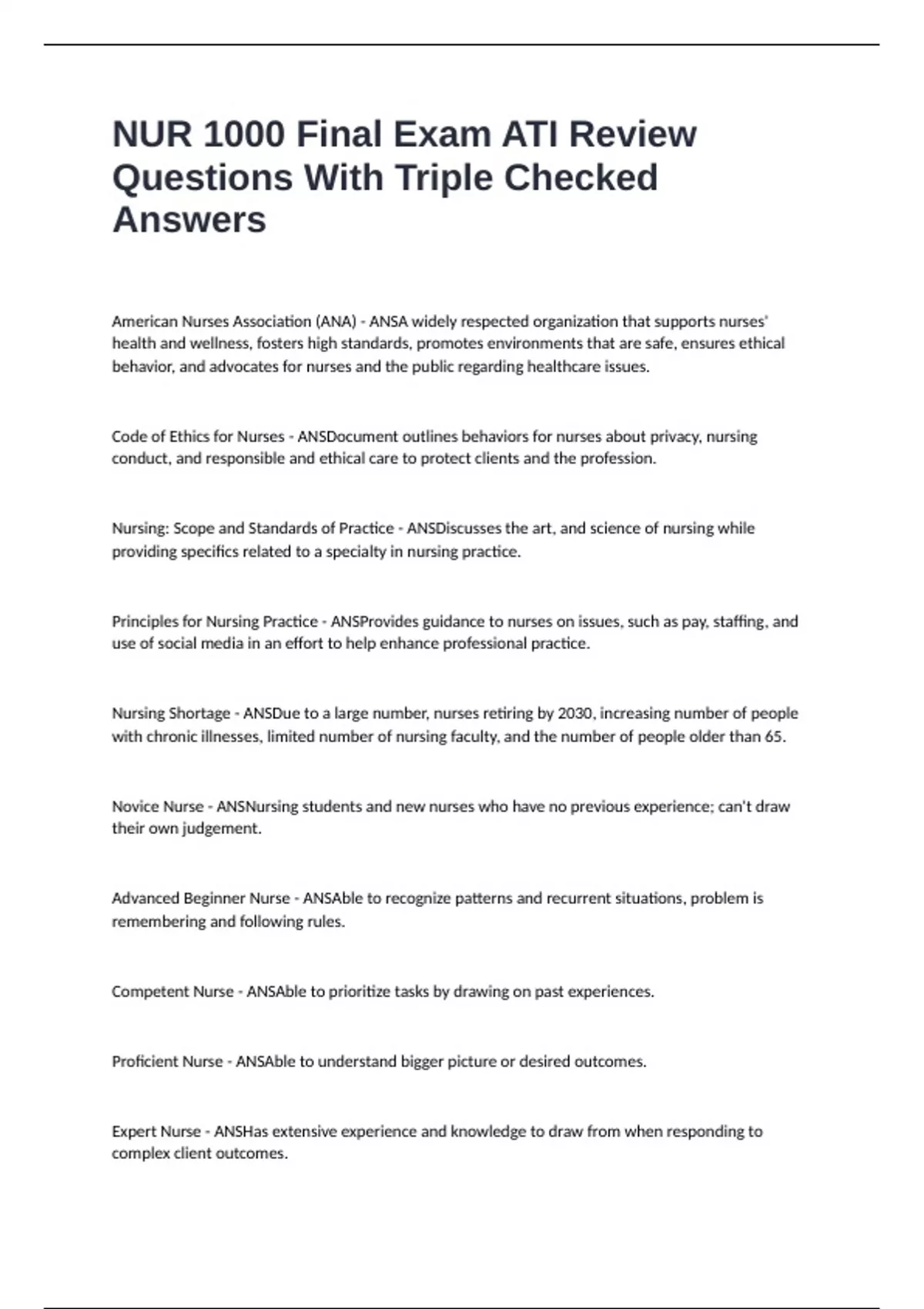 NUR 1000 Final Exam ATI Review Questions With Triple Checked Answers

American Nurses Association (ANA) - ANSA widely respected organization that supports nurses' health and wellness, fosters high standards, promotes environments that are safe, ensures ethical behavior, and advocates for nurses and the public regarding healthcare issues.

Code of Ethics for Nurses - ANSDocument outlines behaviors for nurses about privacy, nursing conduct, and responsible and ethical care to protect clients and the profession.

Nursing: Scope and Standards of Practice - ANSDiscusses the art, and science of nursing while providing specifics related to a specialty in nursing practice.

Principles for Nursing Practice - ANSProvides guidance to nurses on issues, such as pay, staffing, and use of social media in an effort to help enhance professional practice.

Nursing Shortage - ANSDue to a large number, nurses retiring by 2030, increasing number of people with chronic illnesses, limited number of nursing faculty, and the number of people older than 65.

Novice Nurse - ANSNursing students and new nurses who have no previous experience; can't draw their own judgement.

Advanced Beginner Nurse - ANSAble to recognize patterns and recurrent situations, problem is remembering and following rules.

Competent Nurse - ANSAble to prioritize tasks by drawing on past experiences.

Proficient Nurse - ANSAble to understand bigger picture or desired outcomes.

Expert Nurse - ANSHas extensive experience and knowledge to draw from when responding to complex client outcomes.